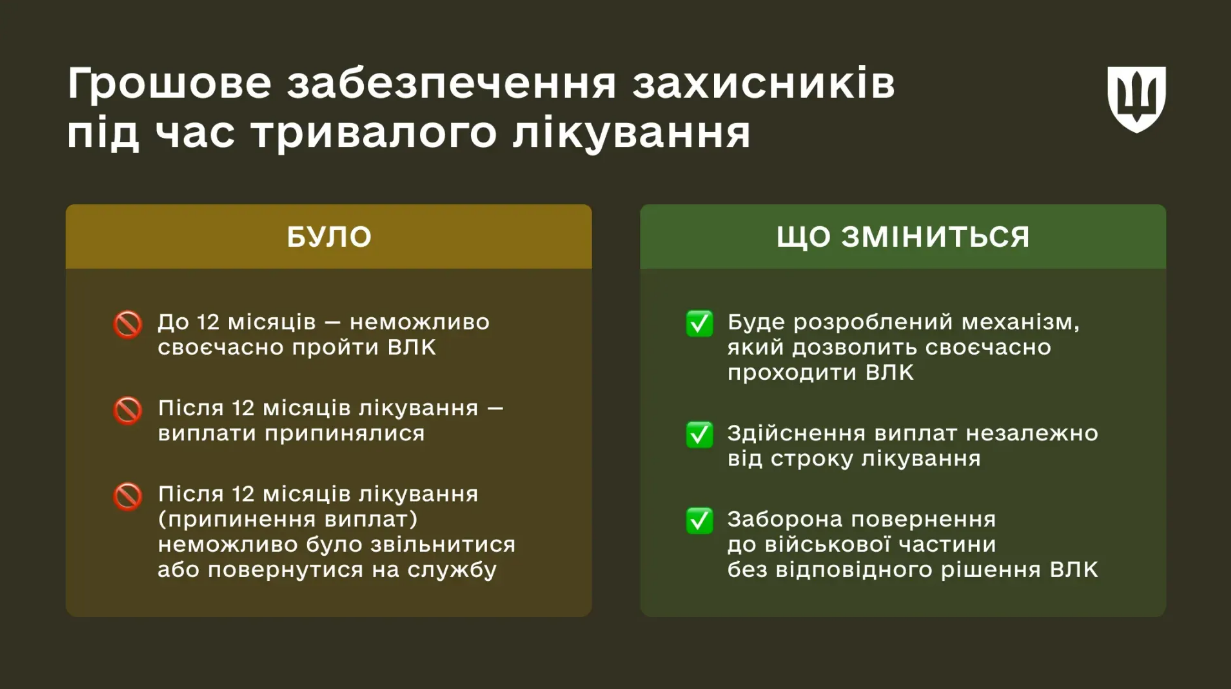 Грошове забезпечення захисників під час тривалого лікування

БУЛО

🚫 До 12 місяців — неможливо своєчасно пройти ВЛК

🚫 Після 12 місяців лікування — виплати припинялися

🚫 Після 12 місяців лікування (припинення виплат) неможливо було звільнитися або повернутися на службу

ЩО ЗМІНИТЬСЯ

✅ Буде розроблений механізм, який дозволить своєчасно проходити ВЛК

✅ Здійснення виплат незалежно від строку лікування

✅ Заборона повернення до військової частини без відповідного рішення ВЛК